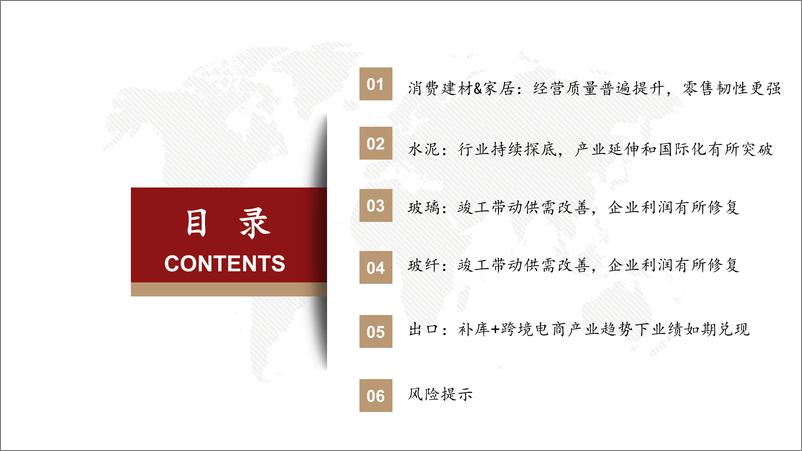 目 录
CONTENTS

01 消费建材&家居：经营质量普遍提升，零售韧性更强

02 水泥：行业持续探底，产业延伸和国际化有所突破

03 玻璃：竣工带动供需改善，企业利润有所修复

04 玻纤：竣工带动供需改善，企业利润有所修复

05 出口：补库+跨境电商产业趋势下业绩如期兑现

06 风险提示